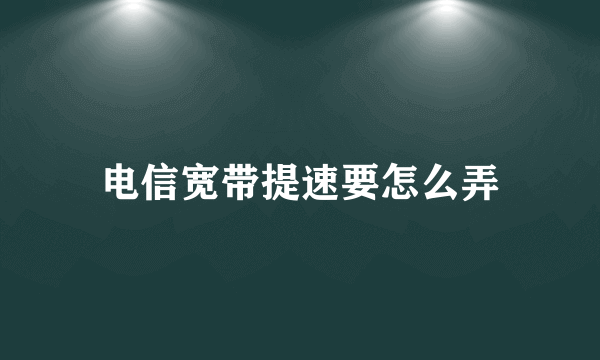 电信宽带提速要怎么弄